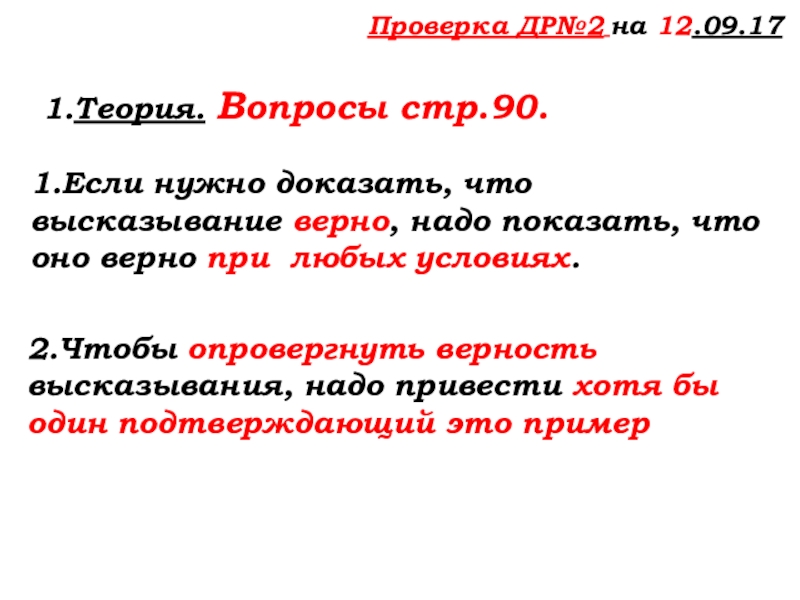 Проверка ДР№2 на 12.09.17

1.Теория. Вопросы стр.90.

1.Если нужно доказать, что высказывание верно, надо показать, что оно верно при  любых условиях.

2.Чтобы опровергнуть верность высказывания, надо привести хотя бы один подтверждающий это пример